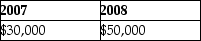 | 2007 | 2008 |
|---|---|
| \$30,000 | \$50,000 |